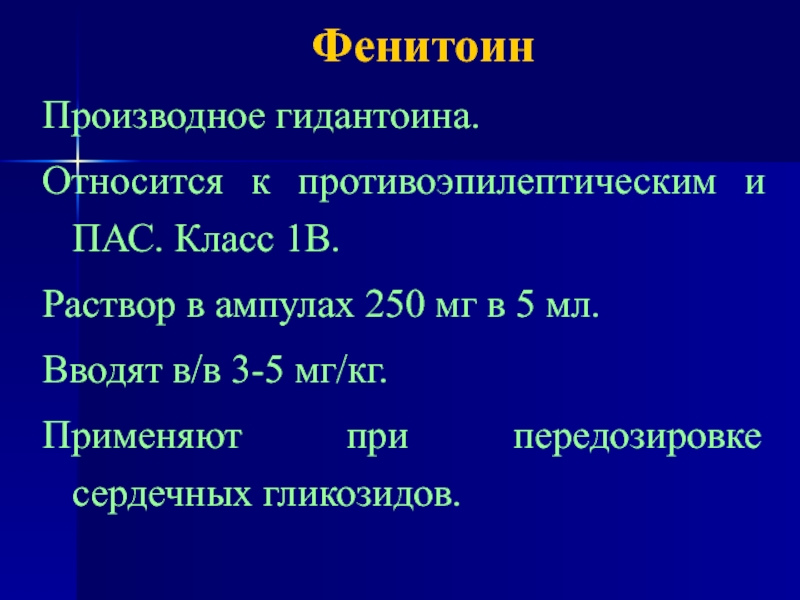 Фенитоин

Производное гидантоина.

Относится к противоэпилептическим и ПАС. Класс 1В.

Раствор в ампулах 250 мг в 5 мл.

Вводят в/в 3-5 мг/кг.

Применяют при передозировке сердечных гликозидов.